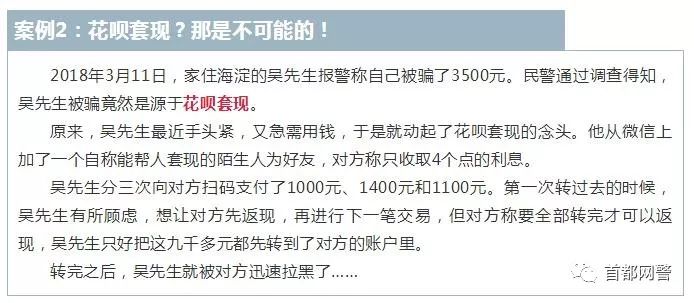 案例2：花呗套现？那是不可能的！

2018年3月11日，家住海淀的吴先生报警称自己被骗了3500元。民警通过调查得知，吴先生被骗竟然是源于花呗套现。

原来，吴先生最近手头紧，又急需用钱，于是就动起了花呗套现的念头。他从微信上加了一个自称能帮人套现的陌生人为好友，对方称只收取4个点的利息。

吴先生分三次向对方扫码支付了1000元、1400元和1100元。第一次转过去的时候，吴先生有所顾虑，想让对方先返现，再进行下一笔交易，但对方称要全部转完才可以返现，吴先生只好把这九千多元都先转到了对方的账户里。

转完之后，吴先生就被对方迅速拉黑了……

首都网警